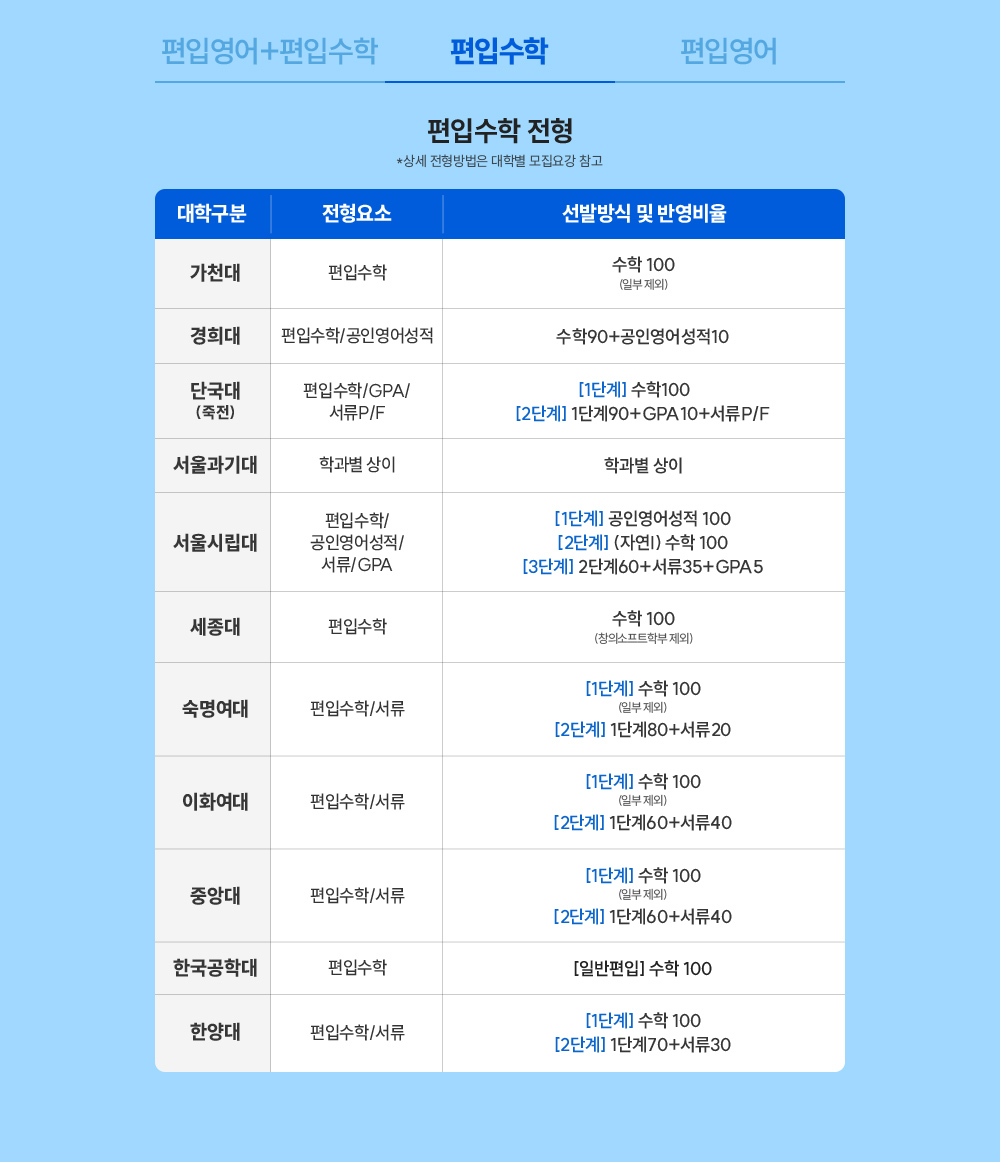 편입영어+편입수학 편입수학 편입영어

편입수학 전형

*상세 전형방법은 대학별 모집요강 참고

| 대학구분 | 전형요소 | 선발방식 및 반영비율 |
|---|---|---|
| 가천대 | 편입수학 | 수학 100 (일부 제외) |
| 경희대 | 편입수학/공인영어성적 | 수학90+공인영어성적10 |
| 단국대 (죽전) | 편입수학/GPA/서류P/F | [1단계] 수학100 [2단계] 1단계90+GPA10+서류P/F |
| 서울과기대 | 학과별 상이 | 학과별 상이 |
| 서울시립대 | 편입수학/공인영어성적/서류/GPA | [1단계] 공인영어성적 100 [2단계] (자연I) 수학 100 [3단계] 2단계60+서류35+GPA5 |
| 세종대 | 편입수학 | 수학 100 (창의소프트학부 제외) |
| 숙명여대 | 편입수학/서류 | [1단계] 수학 100 (일부 제외) [2단계] 1단계80+서류20 |
| 이화여대 | 편입수학/서류 | [1단계] 수학 100 (일부 제외) [2단계] 1단계60+서류40 |
| 중앙대 | 편입수학/서류 | [1단계] 수학 100 (일부 제외) [2단계] 1단계60+서류40 |
| 한국공학대 | 편입수학 | [일반편입] 수학 100 |
| 한양대 | 편입수학/서류 | [1단계] 수학 100 [2단계] 1단계70+서류30 |